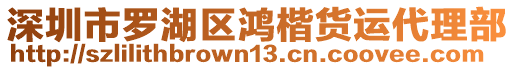 深圳市罗湖区鸿楷货运代理部
http://szlilithbrown13.cn.coovee.com